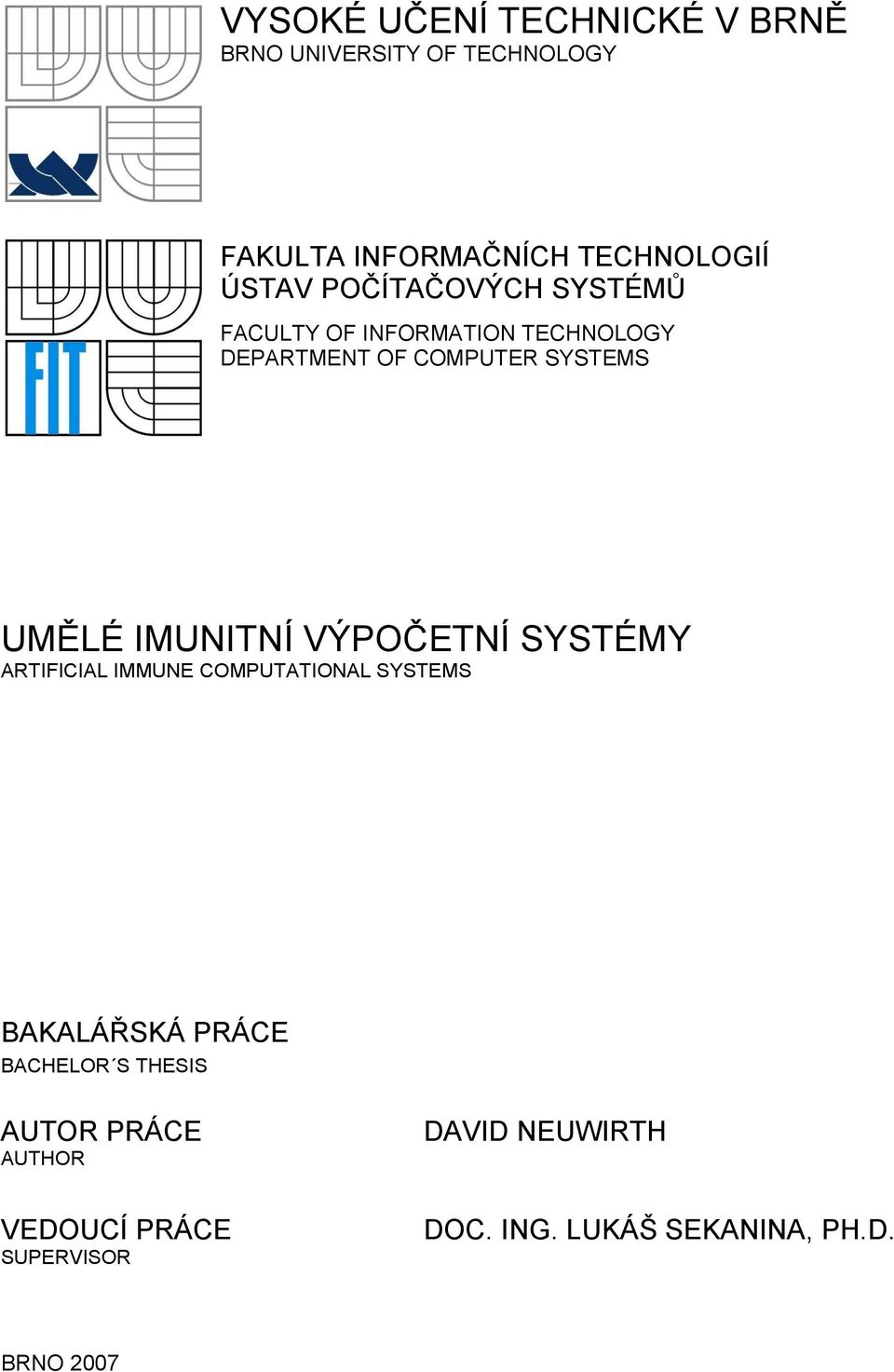 VYSOKÉ UČENÍ TECHNICKÉ V BRNĚ
BRNO UNIVERSITY OF TECHNOLOGY

FIT

FAKULTA INFORMAČNÍCH TECHNOLOGIÍ
ÚSTAV POČÍTAČOVÝCH SYSTÉMŮ

FACULTY OF INFORMATION TECHNOLOGY
DEPARTMENT OF COMPUTER SYSTEMS

UMĚLÉ IMUNITNÍ VÝPOČETNÍ SYSTÉMY
ARTIFICIAL IMMUNE COMPUTATIONAL SYSTEMS

BAKALÁŘSKÁ PRÁCE
BACHELOR´S THESIS

AUTOR PRÁCE
AUTHOR

DAVID NEUWIRTH

VEDOUCÍ PRÁCE
SUPERVISOR

DOC. ING. LUKÁŠ SEKANINA, PH.D.

BRNO 2007